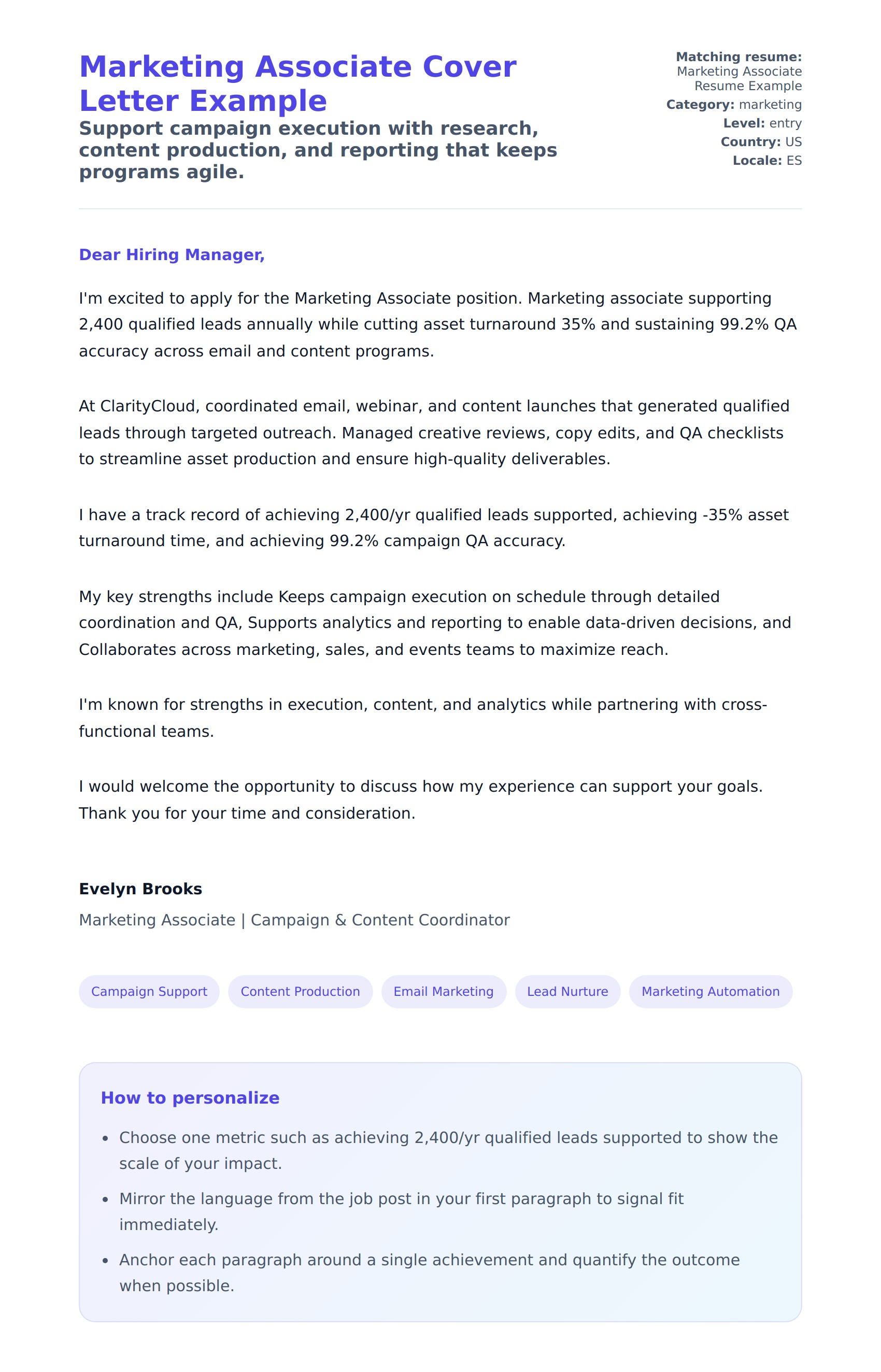 Marketing Associate Cover Letter Example

Support campaign execution with research, content production, and reporting that keeps programs agile.

Matching resume: Marketing Associate Resume Example
Category: marketing
Level: entry
Country: US
Locale: ES

Dear Hiring Manager,

I'm excited to apply for the Marketing Associate position. Marketing associate supporting 2,400 qualified leads annually while cutting asset turnaround 35% and sustaining 99.2% QA accuracy across email and content programs.

At ClarityCloud, coordinated email, webinar, and content launches that generated qualified leads through targeted outreach. Managed creative reviews, copy edits, and QA checklists to streamline asset production and ensure high-quality deliverables.

I have a track record of achieving 2,400/yr qualified leads supported, achieving -35% asset turnaround time, and achieving 99.2% campaign QA accuracy.

My key strengths include Keeps campaign execution on schedule through detailed coordination and QA, Supports analytics and reporting to enable data-driven decisions, and Collaborates across marketing, sales, and events teams to maximize reach.

I'm known for strengths in execution, content, and analytics while partnering with cross-functional teams.

I would welcome the opportunity to discuss how my experience can support your goals. Thank you for your time and consideration.

Evelyn Brooks

Marketing Associate | Campaign & Content Coordinator

Campaign Support
Content Production
Email Marketing
Lead Nurture
Marketing Automation

How to personalize

• Choose one metric such as achieving 2,400/yr qualified leads supported to show the scale of your impact.
• Mirror the language from the job post in your first paragraph to signal fit immediately.
• Anchor each paragraph around a single achievement and quantify the outcome when possible.